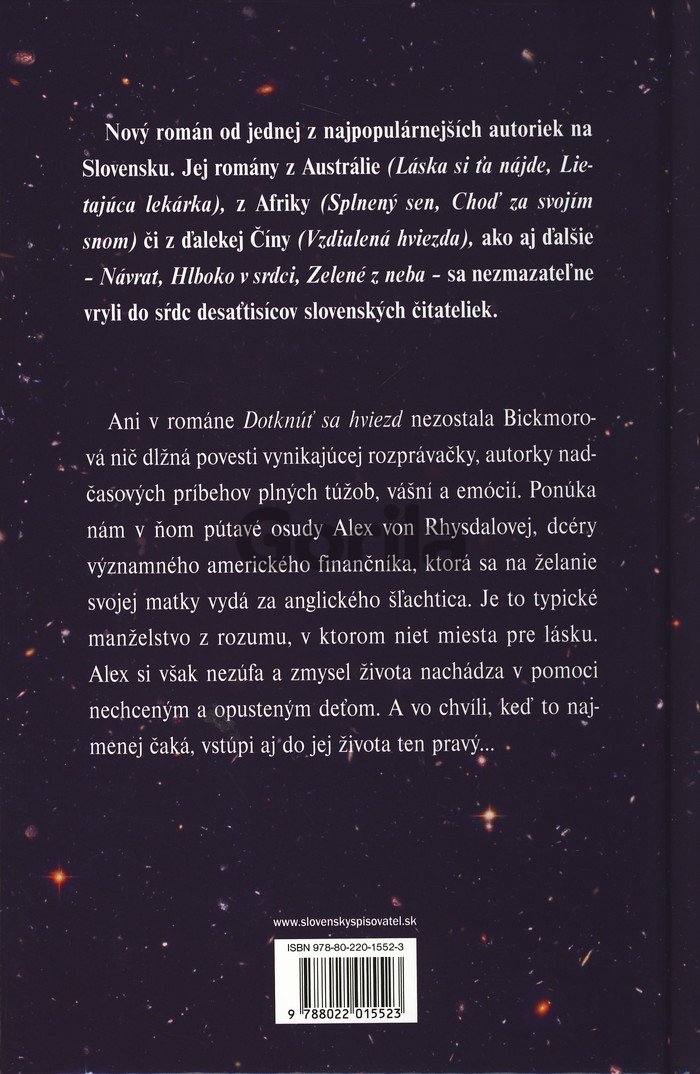 Nový román od jednej z najpopulárnejších autoriek na Slovensku. Jej romány z Austrálie (Láska si ťa nájde, Lietajúca lekárka), z Afriky (Splnený sen, Choď za svojím snom) či z ďalekej Číny (Vzdialená hviezda), ako aj ďalšie - Návrat, Hlboko v srdci, Zelené z neba - sa nezmazateľne vryli do sŕdc desaťtisícov slovenských čitateliek.

Ani v románe Dotknúť sa hviezd nezostala Bickmorová nič dlžná povesti vynikajúcej rozprávačky, autorky nadčasových príbehov plných túžob, vášní a emócií. Ponúka nám v ňom pútavé osudy Alex von Rhysdalovej, dcéry významného amerického finančníka, ktorá sa na želanie svojej matky vydá za anglického šľachtica. Je to typické manželstvo z rozumu, v ktorom niet miesta pre lásku. Alex si však nezúfa a zmysel života nachádza v pomoci nechceným a opusteným deťom. A vo chvíli, keď to najmenej čaká, vstúpi aj do jej života ten pravý...

www.slovenskyspisovatel.sk

ISBN 978-80-220-1552-3

9 788022 015523